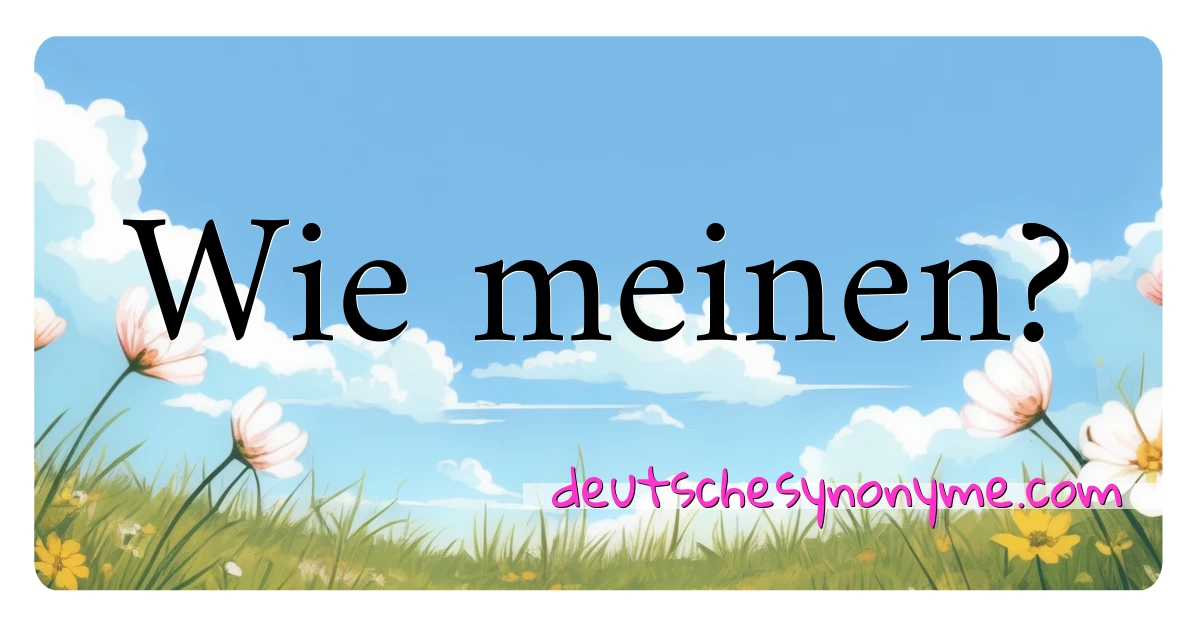 Wie meinen?

deutschesynonyme.com